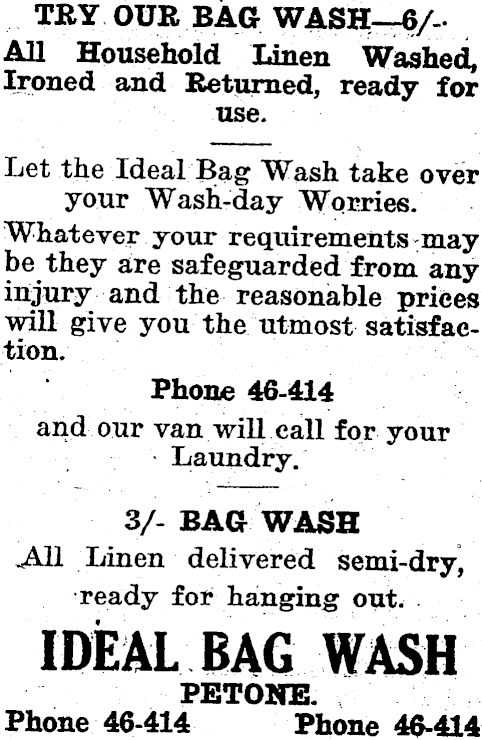 TRY OUR BAG WASH—6/-

All Household Linen Washed, Ironed and Returned, ready for use.

Let the Ideal Bag Wash take over your Wash-day Worries.

Whatever your requirements may be they are safeguarded from any injury and the reasonable prices will give you the utmost satisfaction.

Phone 46-414

and our van will call for your Laundry.

3/- BAG WASH

All Linen delivered semi-dry, ready for hanging out.

IDEAL BAG WASH

PETONE.

Phone 46-414     Phone 46-414